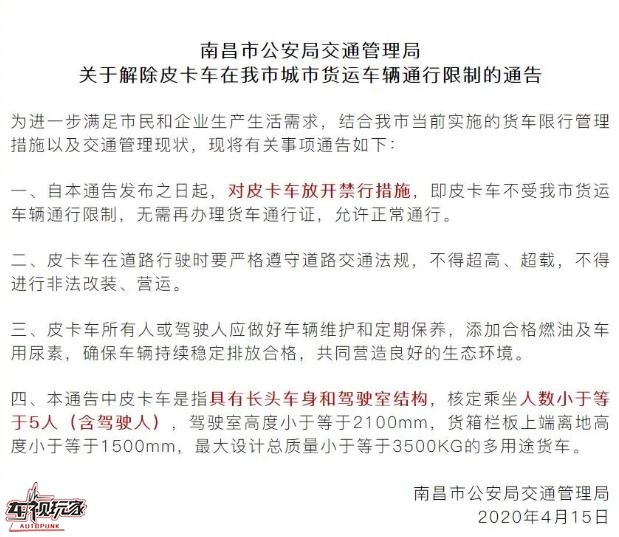 南昌市公安局交通管理局
关于解除皮卡车在我市城市货运车辆通行限制的通告

为进一步满足市民和企业生产生活需求，结合我市当前实施的货车限行管理措施以及交通管理现状，现将有关事项通告如下：

一、自本通告发布之日起，对皮卡车放开禁行措施，即皮卡车不受我市货运车辆通行限制，无需再办理货车通行证，允许正常通行。

二、皮卡车在道路行驶时要严格遵守道路交通法规，不得超高、超载，不得进行非法改装、营运。

三、皮卡车所有人或驾驶人应做好车辆维护和定期保养，添加合格燃油及车用尿素，确保车辆持续稳定排放合格，共同营造良好的生态环境。

四、本通告中皮卡车是指具有长头车身和驾驶室结构，核定乘坐人数小于等于5人（含驾驶人），驾驶室高度小于等于2100mm，货箱栏板上端离地高度小于等于1500mm，最大设计总质量小于等于3500KG的多用途货车。

南昌市公安局交通管理局
2020年4月15日

车视玩家
AUTOPUNK